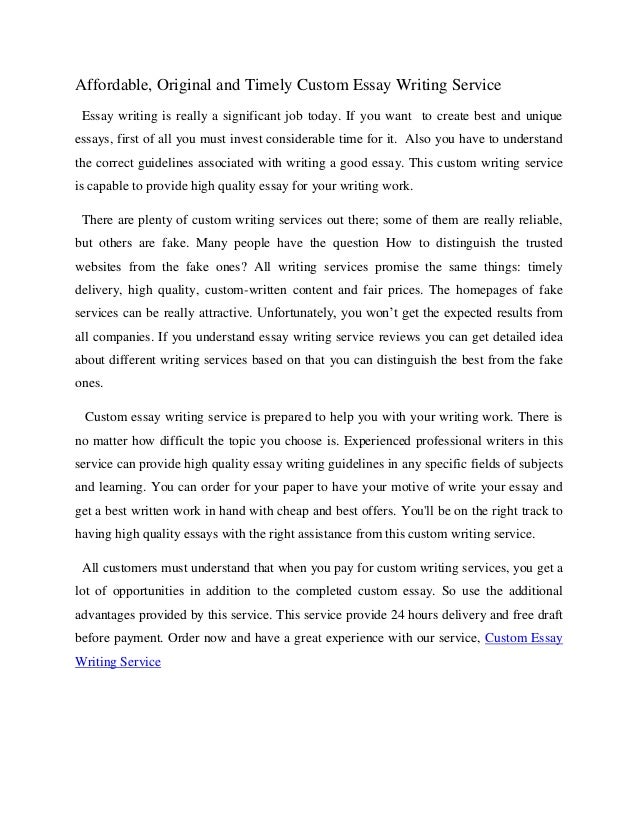 Affordable, Original and Timely Custom Essay Writing Service

Essay writing is really a significant job today. If you want to create best and unique essays, first of all you must invest considerable time for it. Also you have to understand the correct guidelines associated with writing a good essay. This custom writing service is capable to provide high quality essay for your writing work.

There are plenty of custom writing services out there; some of them are really reliable, but others are fake. Many people have the question How to distinguish the trusted websites from the fake ones? All writing services promise the same things: timely delivery, high quality, custom-written content and fair prices. The homepages of fake services can be really attractive. Unfortunately, you won't get the expected results from all companies. If you understand essay writing service reviews you can get detailed idea about different writing services based on that you can distinguish the best from the fake ones.

Custom essay writing service is prepared to help you with your writing work. There is no matter how difficult the topic you choose is. Experienced professional writers in this service can provide high quality essay writing guidelines in any specific fields of subjects and learning. You can order for your paper to have your motive of write your essay and get a best written work in hand with cheap and best offers. You'll be on the right track to having high quality essays with the right assistance from this custom writing service.

All customers must understand that when you pay for custom writing services, you get a lot of opportunities in addition to the completed custom essay. So use the additional advantages provided by this service. This service provide 24 hours delivery and free draft before payment. Order now and have a great experience with our service, Custom Essay Writing Service